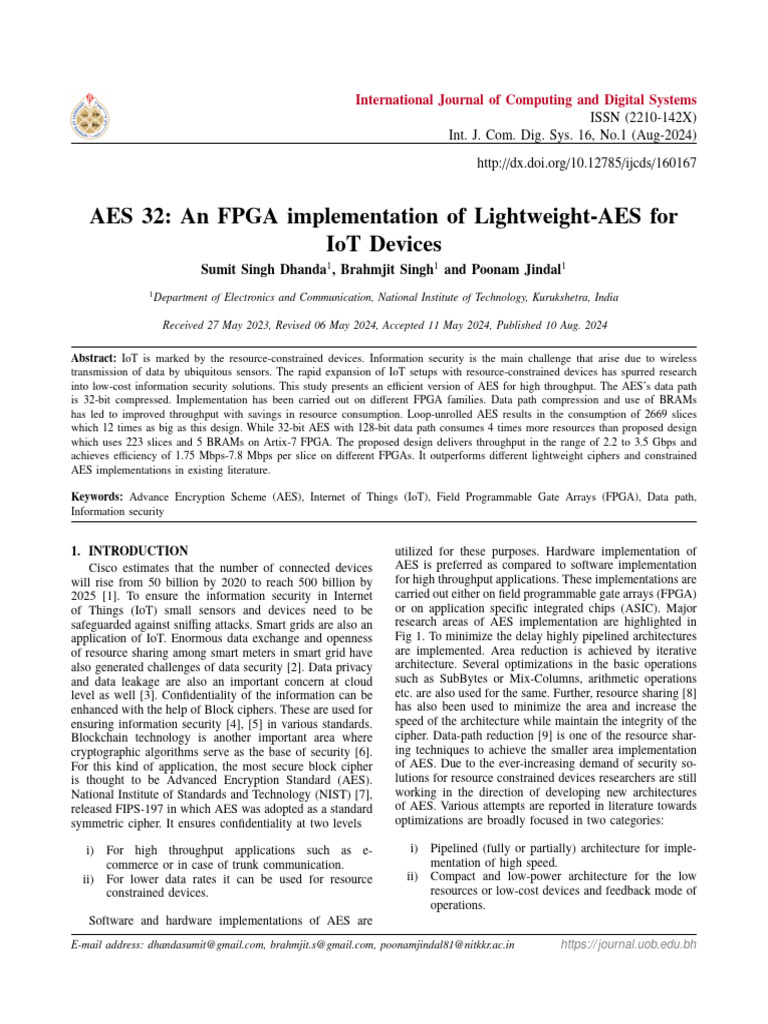 International Journal of Computing and Digital Systems
ISSN (2210-142X)
Int. J. Com. Dig. Sys. 16, No.1 (Aug-2024)

http://dx.doi.org/10.12785/ijcds/160167

AES 32: An FPGA implementation of Lightweight-AES for IoT Devices

Sumit Singh Dhanda$^{1}$, Brahmjit Singh$^{1}$ and Poonam Jindal$^{1}$

$^{1}$Department of Electronics and Communication, National Institute of Technology, Kurukshetra, India

Received 27 May 2023, Revised 06 May 2024, Accepted 11 May 2024, Published 10 Aug. 2024

Abstract: IoT is marked by the resource-constrained devices. Information security is the main challenge that arise due to wireless transmission of data by ubiquitous sensors. The rapid expansion of IoT setups with resource-constrained devices has spurred research into low-cost information security solutions. This study presents an efficient version of AES for high throughput. The AES's data path is 32-bit compressed. Implementation has been carried out on different FPGA families. Data path compression and use of BRAMs has led to improved throughput with savings in resource consumption. Loop-unrolled AES results in the consumption of 2669 slices which 12 times as big as this design. While 32-bit AES with 128-bit data path consumes 4 times more resources than proposed design which uses 223 slices and 5 BRAMs on Artix-7 FPGA. The proposed design delivers throughput in the range of 2.2 to 3.5 Gbps and achieves efficiency of 1.75 Mbps-7.8 Mbps per slice on different FPGAs. It outperforms different lightweight ciphers and constrained AES implementations in existing literature.

Keywords: Advance Encryption Scheme (AES), Internet of Things (IoT), Field Programmable Gate Arrays (FPGA), Data path, Information security

1. INTRODUCTION

Cisco estimates that the number of connected devices will rise from 50 billion by 2020 to reach 500 billion by 2025 [1]. To ensure the information security in Internet of Things (IoT) small sensors and devices need to be safeguarded against sniffing attacks. Smart grids are also an application of IoT. Enormous data exchange and openness of resource sharing among smart meters in smart grid have also generated challenges of data security [2]. Data privacy and data leakage are also an important concern at cloud level as well [3]. Confidentiality of the information can be enhanced with the help of Block ciphers. These are used for ensuring information security [4], [5] in various standards. Blockchain technology is another important area where cryptographic algorithms serve as the base of security [6]. For this kind of application, the most secure block cipher is thought to be Advanced Encryption Standard (AES). National Institute of Standards and Technology (NIST) [7], released FIPS-197 in which AES was adopted as a standard symmetric cipher. It ensures confidentiality at two levels

i) For high throughput applications such as e-commerce or in case of trunk communication.
ii) For lower data rates it can be used for resource constrained devices.

Software and hardware implementations of AES are utilized for these purposes. Hardware implementation of AES is preferred as compared to software implementation for high throughput applications. These implementations are carried out either on field programmable gate arrays (FPGA) or on application specific integrated chips (ASIC). Major research areas of AES implementation are highlighted in Fig 1. To minimize the delay highly pipelined architectures are implemented. Area reduction is achieved by iterative architecture. Several optimizations in the basic operations such as SubBytes or Mix-Columns, arithmetic operations etc. are also used for the same. Further, resource sharing [8] has also been used to minimize the area and increase the speed of the architecture while maintain the integrity of the cipher. Data-path reduction [9] is one of the resource sharing techniques to achieve the smaller area implementation of AES. Due to the ever-increasing demand of security solutions for resource constrained devices researchers are still working in the direction of developing new architectures of AES. Various attempts are reported in literature towards optimizations are broadly focused in two categories:

i) Pipelined (fully or partially) architecture for implementation of high speed.
ii) Compact and low-power architecture for the low resources or low-cost devices and feedback mode of operations.

E-mail address: dhandasumit@gmail.com, brahmjit.s@gmail.com, poonamjindal81@nitkkr.ac.in https://journal.uob.edu.bh